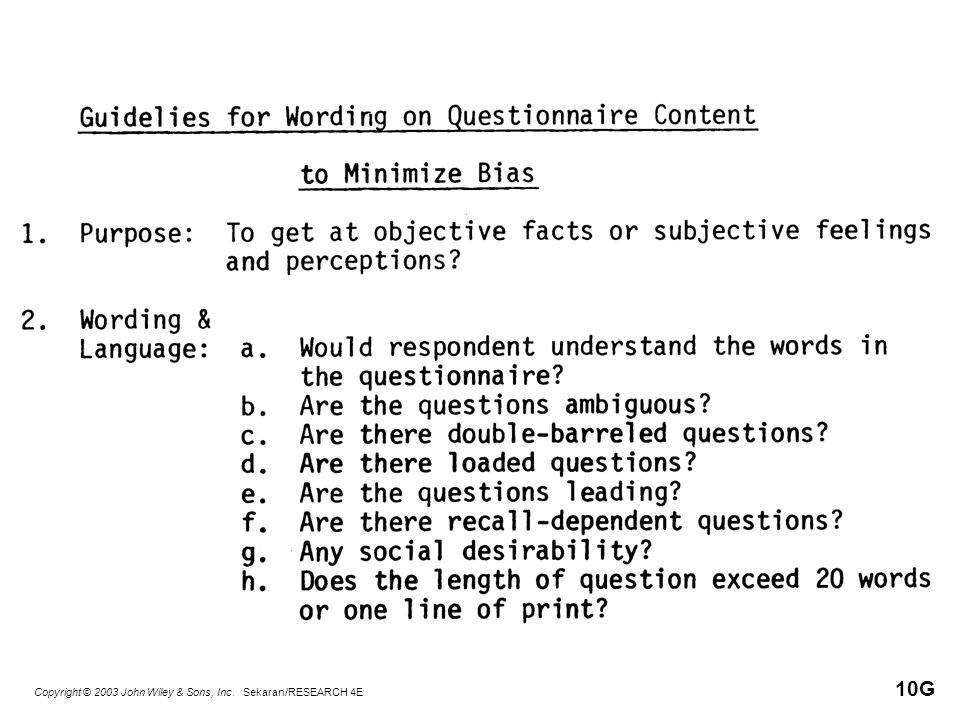 Guidelies for Wording on Questionnaire Content

to Minimize Bias

1. Purpose: To get at objective facts or subjective feelings and perceptions?

2. Wording & Language:
a. Would respondent understand the words in the questionnaire?
b. Are the questions ambiguous?
c. Are there double-barreled questions?
d. Are there loaded questions?
e. Are the questions leading?
f. Are there recall-dependent questions?
g. Any social desirability?
h. Does the length of question exceed 20 words or one line of print?

Copyright © 2003 John Wiley & Sons, Inc. Sekaran/RESEARCH 4E

10G